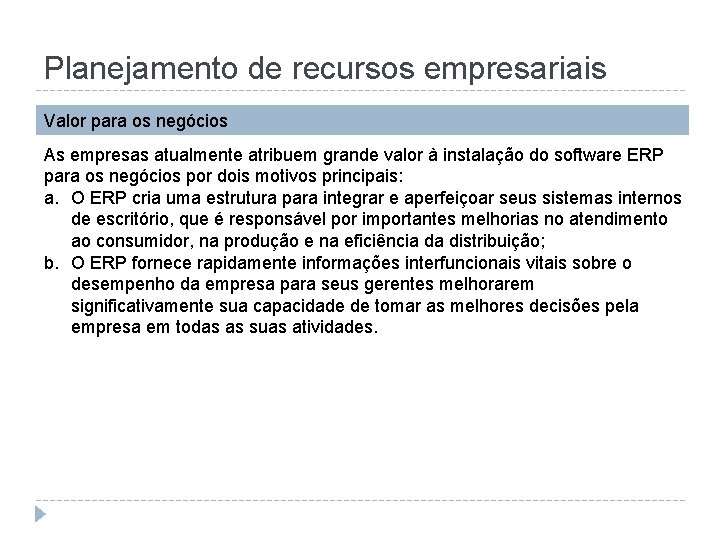 Planejamento de recursos empresariais

Valor para os negócios

As empresas atualmente atribuem grande valor à instalação do software ERP para os negócios por dois motivos principais:

a. O ERP cria uma estrutura para integrar e aperfeiçoar seus sistemas internos de escritório, que é responsável por importantes melhorias no atendimento ao consumidor, na produção e na eficiência da distribuição;

b. O ERP fornece rapidamente informações interfuncionais vitais sobre o desempenho da empresa para seus gerentes melhorarem significativamente sua capacidade de tomar as melhores decisões pela empresa em todas as suas atividades.